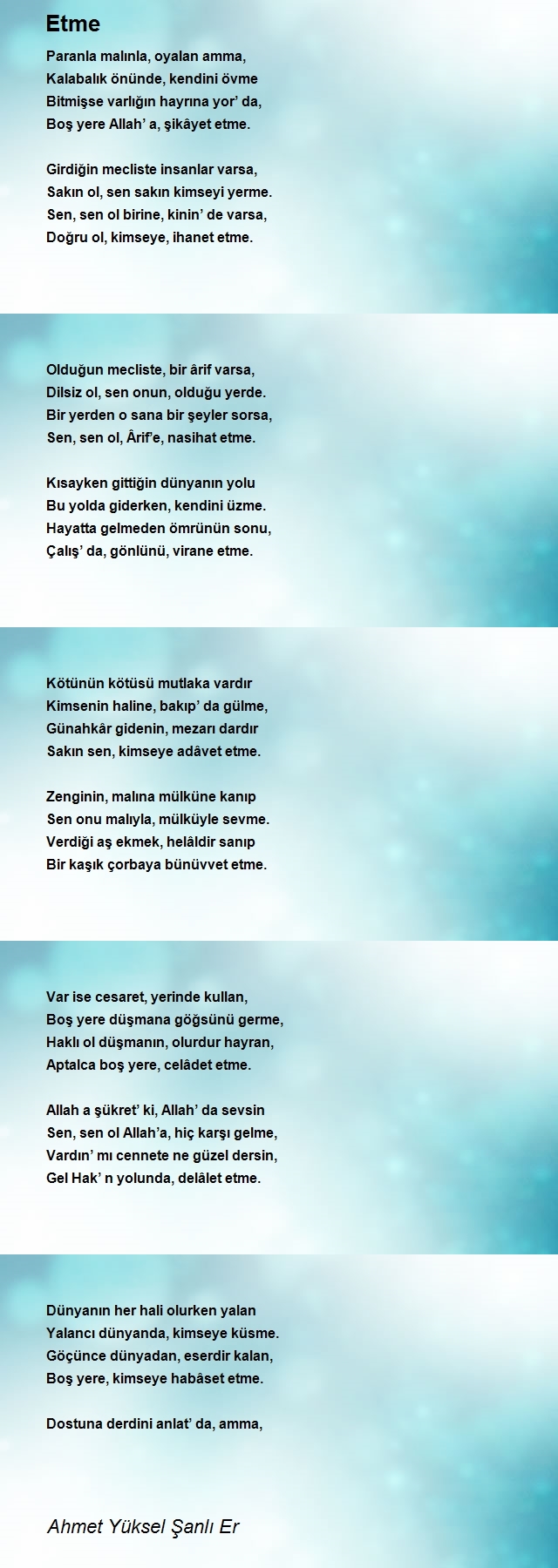 Etme

Paranla malınla, oyalan amma,
Kalabalık önünde, kendini övme
Bitmişse varlığın hayrına yor' da,
Boş yere Allah' a, şikâyet etme.

Girdiğin mecliste insanlar varsa,
Sakın ol, sen sakın kimseyi yerme.
Sen, sen ol birine, kinin' de varsa,
Doğru ol, kimseye, ihanet etme.

Olduğun mecliste, bir ârif varsa,
Dilsiz ol, sen onun, olduğu yerde.
Bir yerden o sana bir şeyler sorsa,
Sen, sen ol, Ârif'e, nasihat etme.

Kısayken gittiğin dünyanın yolu
Bu yolda giderken, kendini üzme.
Hayatta gelmeden ömrünün sonu,
Çalış' da, gönlünü, virane etme.

Kötünün kötüsü mutlaka vardır
Kimsenin haline, bakıp' da gülme,
Günahkâr gidenin, mezarı dardır
Sakın sen, kimseye adâvet etme.

Zenginin, malına mülküne kanıp
Sen onu malıyla, mülküyle sevme.
Verdiği aş ekmek, helâldir sanıp
Bir kaşık çorbaya bünüvvet etme.

Var ise cesaret, yerinde kullan,
Boş yere düşmana göğsünü germe,
Haklı ol düşmanın, olurdur hayran,
Aptalca boş yere, celâdet etme.

Allah a şükret' ki, Allah' da sevsin
Sen, sen ol Allah'a, hiç karşı gelme,
Vardın' mı cennete ne güzel dersin,
Gel Hak' n yolunda, delâlet etme.

Dünyanın her hali olurken yalan
Yalancı dünyanda, kimseye küsme.
Göçünce dünyadan, eserdir kalan,
Boş yere, kimseye habâset etme.

Dostuna derdini anlat' da, amma,

Ahmet Yüksel Şanlı Er